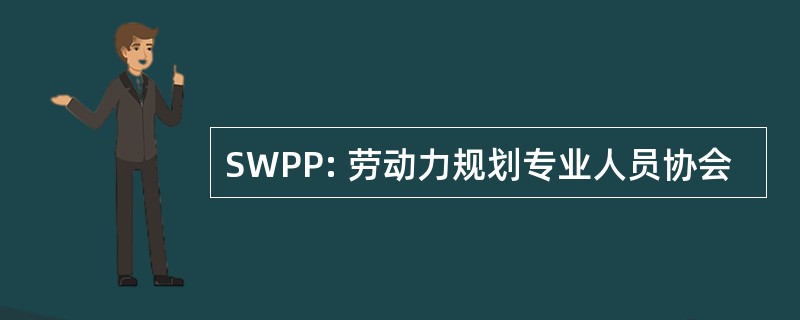 SWPP: 劳动力规划专业人员协会